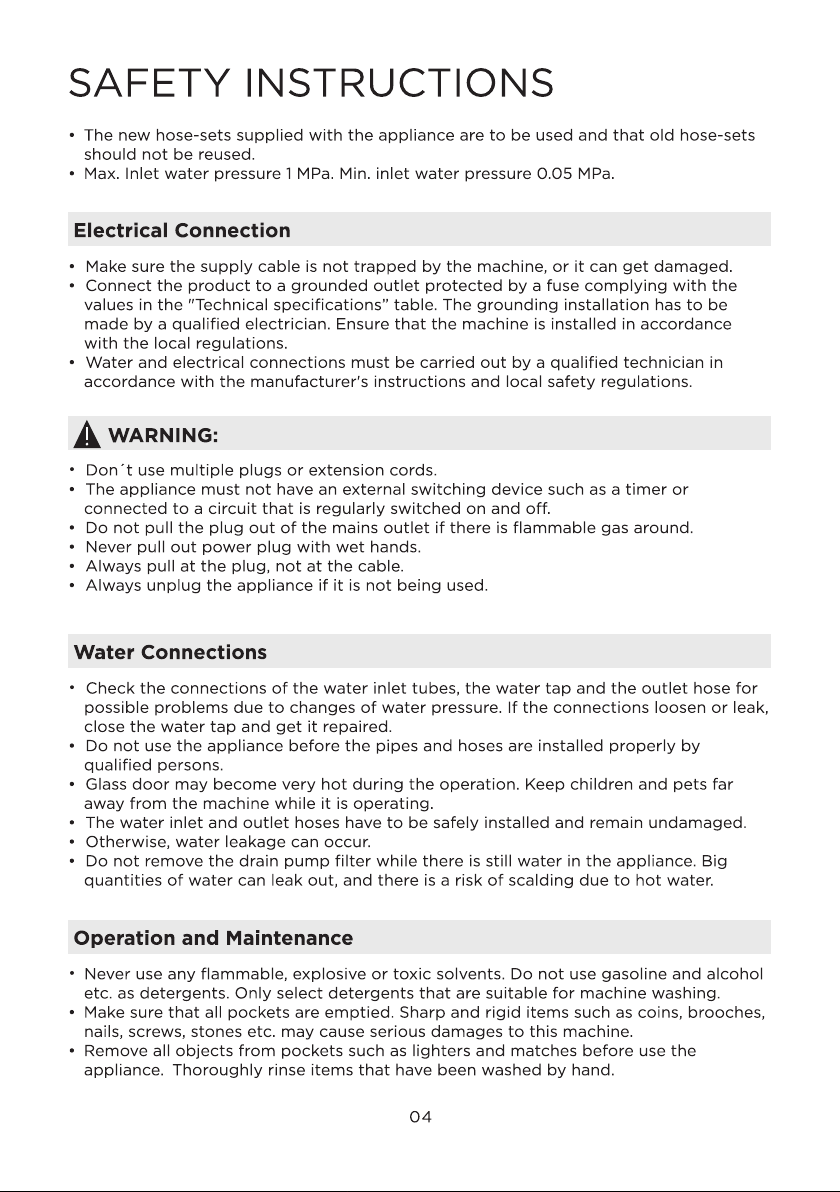 SAFETY INSTRUCTIONS

• The new hose-sets supplied with the appliance are to be used and that old hose-sets should not be reused.
• Max. Inlet water pressure 1 MPa. Min. inlet water pressure 0.05 MPa.

Electrical Connection

• Make sure the supply cable is not trapped by the machine, or it can get damaged.
• Connect the product to a grounded outlet protected by a fuse complying with the values in the "Technical specifications" table. The grounding installation has to be made by a qualified electrician. Ensure that the machine is installed in accordance with the local regulations.
• Water and electrical connections must be carried out by a qualified technician in accordance with the manufacturer's instructions and local safety regulations.

WARNING:

• Don´t use multiple plugs or extension cords.
• The appliance must not have an external switching device such as a timer or connected to a circuit that is regularly switched on and off.
• Do not pull the plug out of the mains outlet if there is flammable gas around.
• Never pull out power plug with wet hands.
• Always pull at the plug, not at the cable.
• Always unplug the appliance if it is not being used.

Water Connections

• Check the connections of the water inlet tubes, the water tap and the outlet hose for possible problems due to changes of water pressure. If the connections loosen or leak, close the water tap and get it repaired.
• Do not use the appliance before the pipes and hoses are installed properly by qualified persons.
• Glass door may become very hot during the operation. Keep children and pets far away from the machine while it is operating.
• The water inlet and outlet hoses have to be safely installed and remain undamaged.
• Otherwise, water leakage can occur.
• Do not remove the drain pump filter while there is still water in the appliance. Big quantities of water can leak out, and there is a risk of scalding due to hot water.

Operation and Maintenance

• Never use any flammable, explosive or toxic solvents. Do not use gasoline and alcohol etc. as detergents. Only select detergents that are suitable for machine washing.
• Make sure that all pockets are emptied. Sharp and rigid items such as coins, brooches, nails, screws, stones etc. may cause serious damages to this machine.
• Remove all objects from pockets such as lighters and matches before use the appliance. Thoroughly rinse items that have been washed by hand.

04